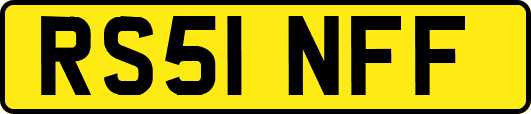 RS51 NFF